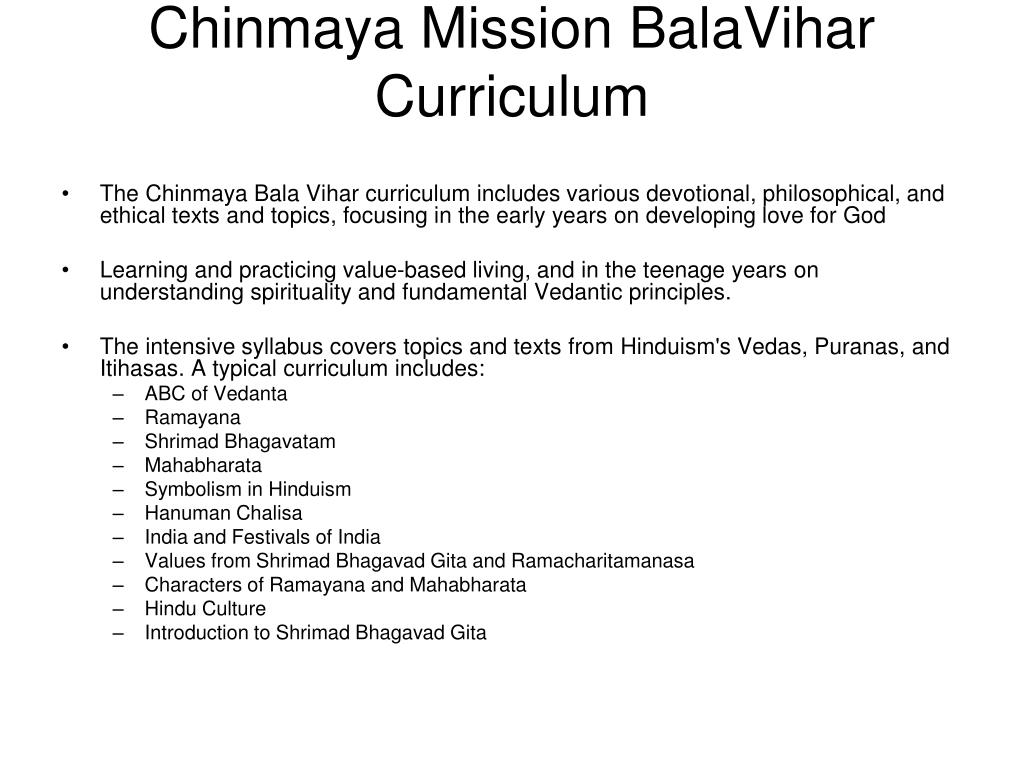 Chinmaya Mission BalaVihar Curriculum

• The Chinmaya Bala Vihar curriculum includes various devotional, philosophical, and ethical texts and topics, focusing in the early years on developing love for God

• Learning and practicing value-based living, and in the teenage years on understanding spirituality and fundamental Vedantic principles.

• The intensive syllabus covers topics and texts from Hinduism's Vedas, Puranas, and Itihasas. A typical curriculum includes:
– ABC of Vedanta
– Ramayana
– Shrimad Bhagavatam
– Mahabharata
– Symbolism in Hinduism
– Hanuman Chalisa
– India and Festivals of India
– Values from Shrimad Bhagavad Gita and Ramacharitamanasa
– Characters of Ramayana and Mahabharata
– Hindu Culture
– Introduction to Shrimad Bhagavad Gita